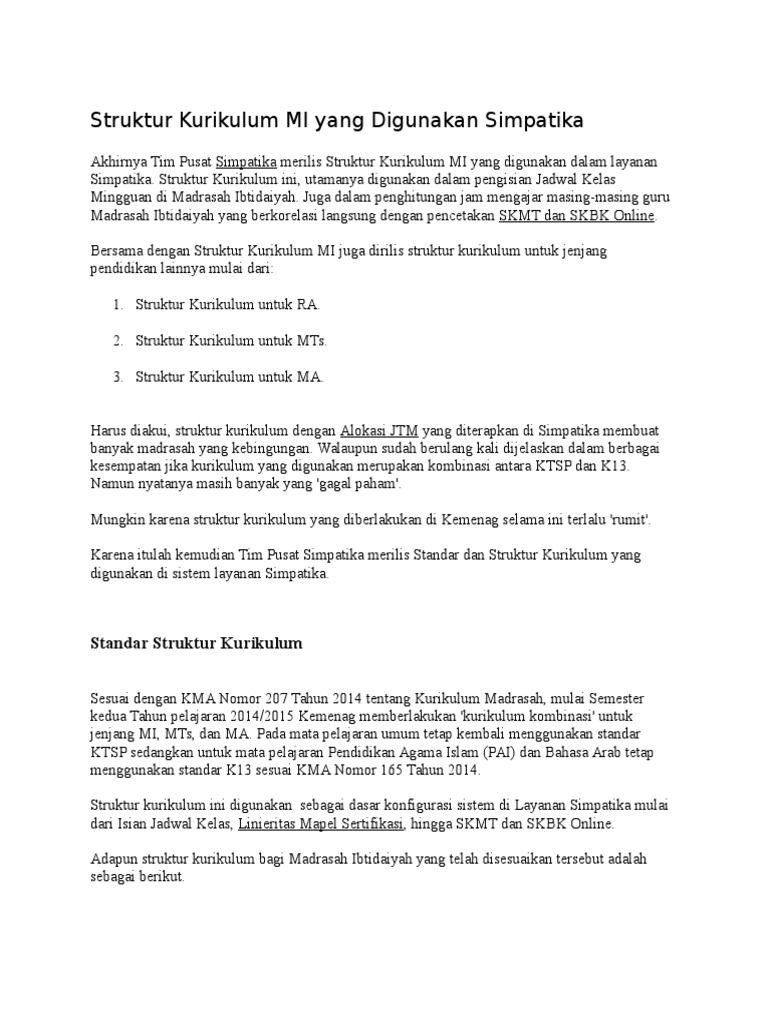 Struktur Kurikulum MI yang Digunakan Simpatika

Akhirnya Tim Pusat Simpatika merilis Struktur Kurikulum MI yang digunakan dalam layanan Simpatika. Struktur Kurikulum ini, utamanya digunakan dalam pengisian Jadwal Kelas Mingguan di Madrasah Ibtidaiyah. Juga dalam penghitungan jam mengajar masing-masing guru Madrasah Ibtidaiyah yang berkorelasi langsung dengan pencetakan SKMT dan SKBK Online.

Bersama dengan Struktur Kurikulum MI juga dirilis struktur kurikulum untuk jenjang pendidikan lainnya mulai dari:

1. Struktur Kurikulum untuk RA.

2. Struktur Kurikulum untuk MTs.

3. Struktur Kurikulum untuk MA.

Harus diakui, struktur kurikulum dengan Alokasi JTM yang diterapkan di Simpatika membuat banyak madrasah yang kebingungan. Walaupun sudah berulang kali dijelaskan dalam berbagai kesempatan jika kurikulum yang digunakan merupakan kombinasi antara KTSP dan K13. Namun nyatanya masih banyak yang 'gagal paham'.

Mungkin karena struktur kurikulum yang diberlakukan di Kemenag selama ini terlalu 'rumit'.

Karena itulah kemudian Tim Pusat Simpatika merilis Standar dan Struktur Kurikulum yang digunakan di sistem layanan Simpatika.

Standar Struktur Kurikulum

Sesuai dengan KMA Nomor 207 Tahun 2014 tentang Kurikulum Madrasah, mulai Semester kedua Tahun pelajaran 2014/2015 Kemenag memberlakukan 'kurikulum kombinasi' untuk jenjang MI, MTs, dan MA. Pada mata pelajaran umum tetap kembali menggunakan standar KTSP sedangkan untuk mata pelajaran Pendidikan Agama Islam (PAI) dan Bahasa Arab tetap menggunakan standar K13 sesuai KMA Nomor 165 Tahun 2014.

Struktur kurikulum ini digunakan sebagai dasar konfigurasi sistem di Layanan Simpatika mulai dari Isian Jadwal Kelas, Linieritas Mapel Sertifikasi, hingga SKMT dan SKBK Online.

Adapun struktur kurikulum bagi Madrasah Ibtidaiyah yang telah disesuaikan tersebut adalah sebagai berikut.